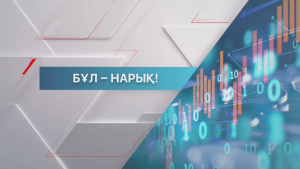 БҰЛ – НАРЫҚ!